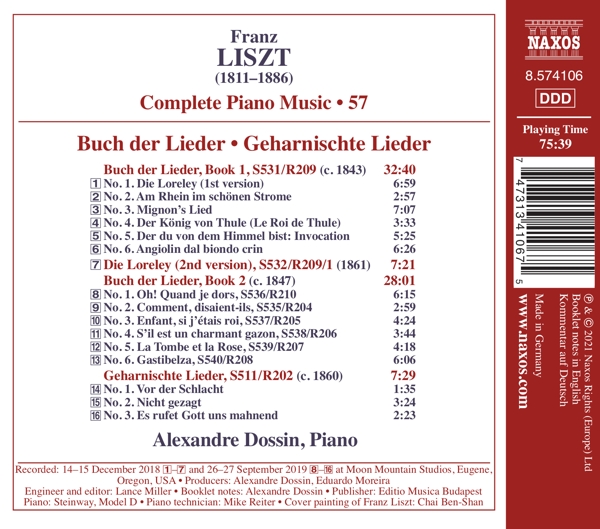 Franz
LISZT
(1811–1886)
Complete Piano Music • 57

Buch der Lieder • Geharnischte Lieder

Buch der Lieder, Book 1, S531/R209 (c. 1843) 32:40
1 No. 1. Die Loreley (1st version) 6:59
2 No. 2. Am Rhein im schönen Strome 2:57
3 No. 3. Mignon's Lied 7:07
4 No. 4. Der König von Thule (Le Roi de Thule) 3:33
5 No. 5. Der du von dem Himmel bist: Invocation 5:25
6 No. 6. Angiolin dal biondo crin 6:26
7 Die Loreley (2nd version), S532/R209/1 (1861) 7:21
Buch der Lieder, Book 2 (c. 1847) 28:01
8 No. 1. Oh! Quand je dors, S536/R210 6:15
9 No. 2. Comment, disaient-ils, S535/R204 2:59
10 No. 3. Enfant, si j'étais roi, S537/R205 4:24
11 No. 4. S'il est un charmant gazon, S538/R206 3:44
12 No. 5. La Tombe et la Rose, S539/R207 4:18
13 No. 6. Gastibelza, S540/R208 6:06
Geharnischte Lieder, S511/R202 (c. 1860) 7:29
14 No. 1. Vor der Schlacht 1:35
15 No. 2. Nicht gezagt 3:24
16 No. 3. Es rufet Gott uns mahnend 2:23

Alexandre Dossin, Piano

Recorded: 14–15 December 2018 1–7 and 26–27 September 2019 8–16 at Moon Mountain Studios, Eugene, Oregon, USA • Producers: Alexandre Dossin, Eduardo Moreira
Engineer and editor: Lance Miller • Booklet notes: Alexandre Dossin • Publisher: Editio Musica Budapest
Piano: Steinway, Model D • Piano technician: Mike Reiter • Cover painting of Franz Liszt: Chai Ben-Shan

NAXOS
8.574106
DDD
Playing Time
75:39

7 47313 41067 5

℗ & © 2021 Naxos Rights (Europe) Ltd
Booklet notes in English
Kommentar auf Deutsch
Made in Germany
www.naxos.com